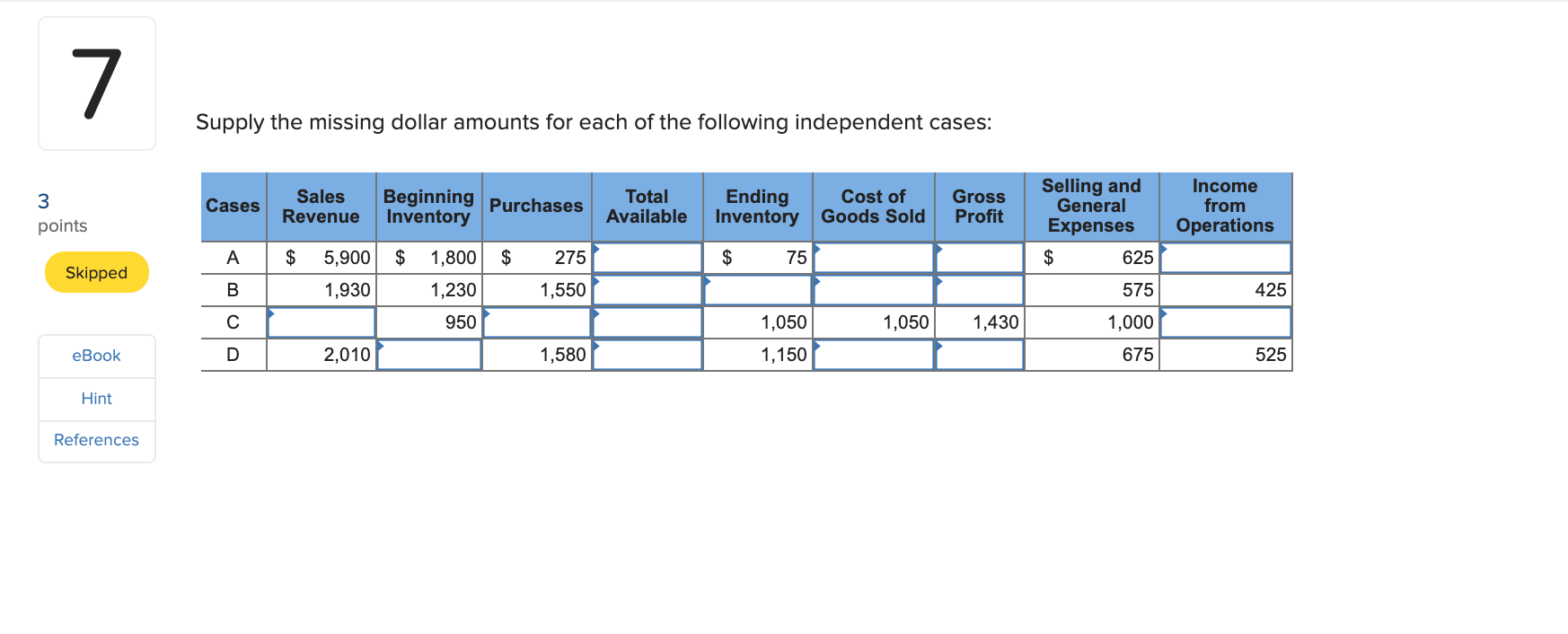 7

3
points

Skipped

eBook

Hint

References

Supply the missing dollar amounts for each of the following independent cases:

| Cases | Sales Revenue | Beginning Inventory | Purchases | Total Available | Ending Inventory | Cost of Goods Sold | Gross Profit | Selling and General Expenses | Income from Operations |
|---|---|---|---|---|---|---|---|---|---|
| A | $ 5,900 | $ 1,800 | $ 275 | | $ 75 | | | $ 625 | |
| B | 1,930 | 1,230 | 1,550 | | | | | 575 | 425 |
| C | | 950 | | | 1,050 | 1,050 | 1,430 | 1,000 | |
| D | 2,010 | | 1,580 | | 1,150 | | | 675 | 525 |